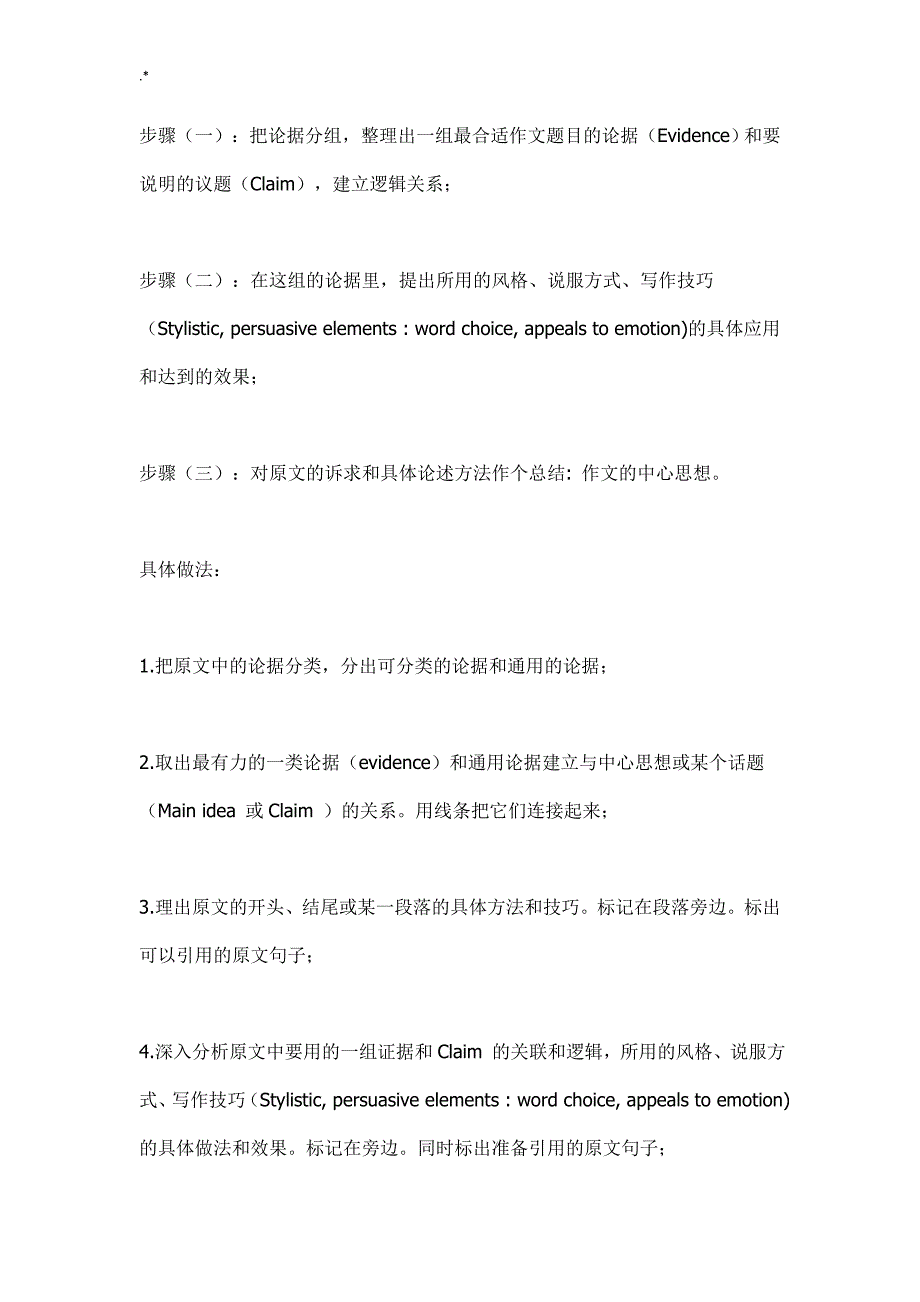 .*

步骤（一）：把论据分组，整理出一组最合适作文题目的论据（Evidence）和要说明的议题（Claim），建立逻辑关系；

步骤（二）：在这组的论据里，提出所用的风格、说服方式、写作技巧（Stylistic, persuasive elements : word choice, appeals to emotion)的具体应用和达到的效果；

步骤（三）：对原文的诉求和具体论述方法作个总结：作文的中心思想。

具体做法：

1.把原文中的论据分类，分出可分类的论据和通用的论据；

2.取出最有力的一类论据（evidence）和通用论据建立与中心思想或某个话题（Main idea 或 Claim ）的关系。用线条把它们连接起来；

3.理出原文的开头、结尾或某一段落的具体方法和技巧。标记在段落旁边。标出可以引用的原文句子；

4.深入分析原文中要用的一组证据和 Claim 的关联和逻辑，所用的风格、说服方式、写作技巧（Stylistic, persuasive elements : word choice, appeals to emotion)的具体做法和效果。标记在旁边。同时标出准备引用的原文句子；